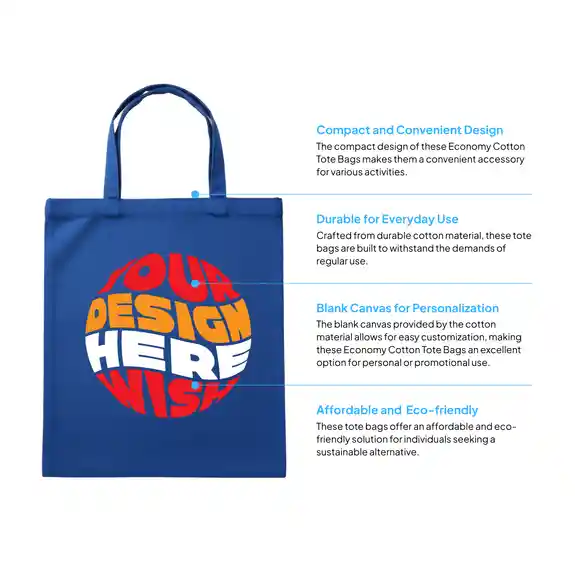 YOUR
DESIGN
HERE
WISH

Compact and Convenient Design
The compact design of these Economy Cotton Tote Bags makes them a convenient accessory for various activities.

Durable for Everyday Use
Crafted from durable cotton material, these tote bags are built to withstand the demands of regular use.

Blank Canvas for Personalization
The blank canvas provided by the cotton material allows for easy customization, making these Economy Cotton Tote Bags an excellent option for personal or promotional use.

Affordable and Eco-friendly
These tote bags offer an affordable and eco-friendly solution for individuals seeking a sustainable alternative.